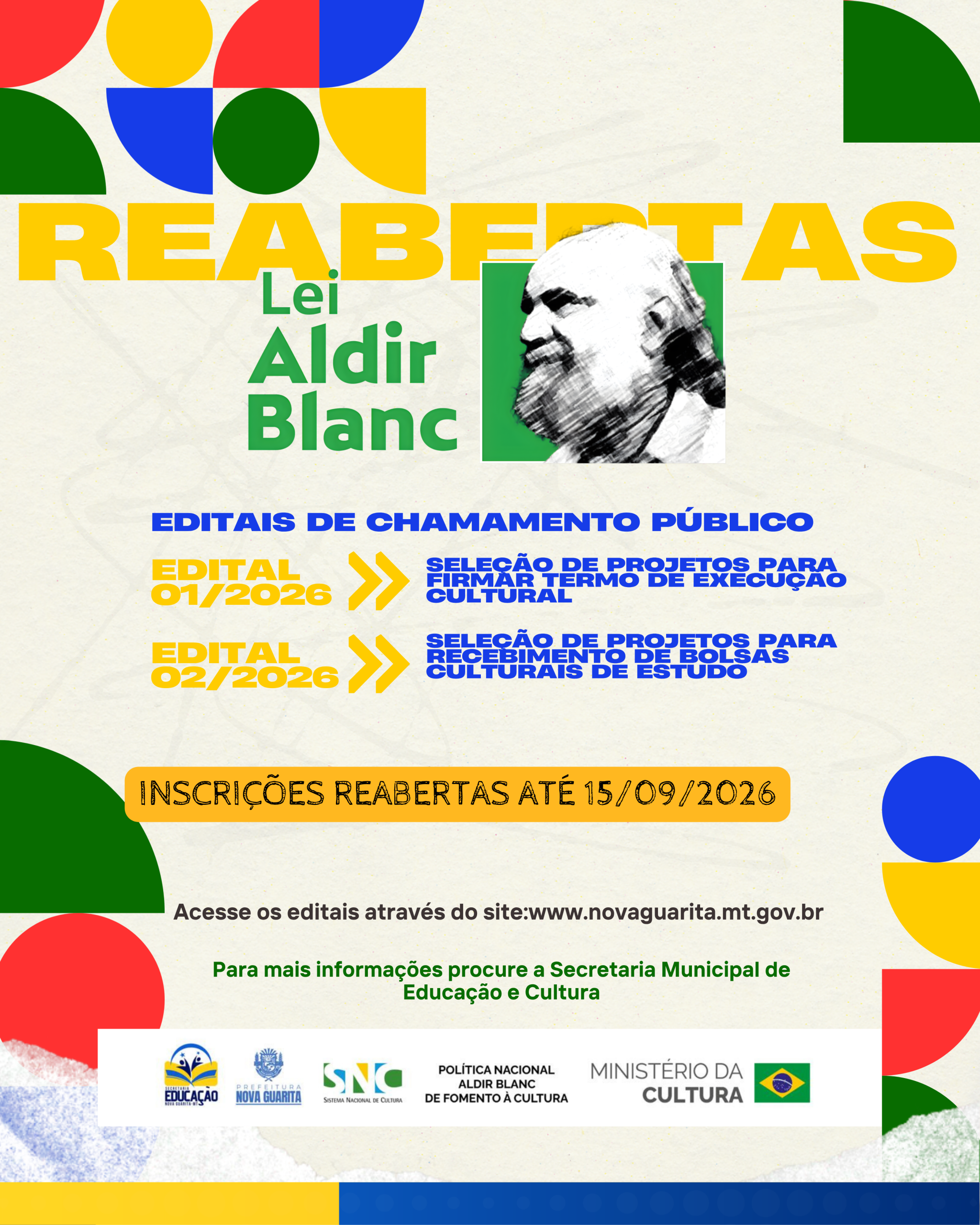 REABERTAS

Lei Aldir Blanc

EDITAIS DE CHAMAMENTO PÚBLICO

EDITAL 01/2026

SELEÇÃO DE PROJETOS PARA FIRMAR TERMO DE EXECUÇÃO CULTURAL

EDITAL 02/2026

SELEÇÃO DE PROJETOS PARA RECEBIMENTO DE BOLSAS CULTURAIS DE ESTUDO

INSCRIÇÕES REABERTAS ATÉ 15/09/2026

Acesse os editais através do site:www.novaguarita.mt.gov.br

Para mais informações procure a Secretaria Municipal de Educação e Cultura

SECRETARIA EDUCAÇÃO NOVA GUARITA-MT

PREFEITURA NOVA GUARITA

SNC Sistema Nacional de Cultura

POLÍTICA NACIONAL ALDIR BLANC DE FOMENTO À CULTURA

MINISTÉRIO DA CULTURA